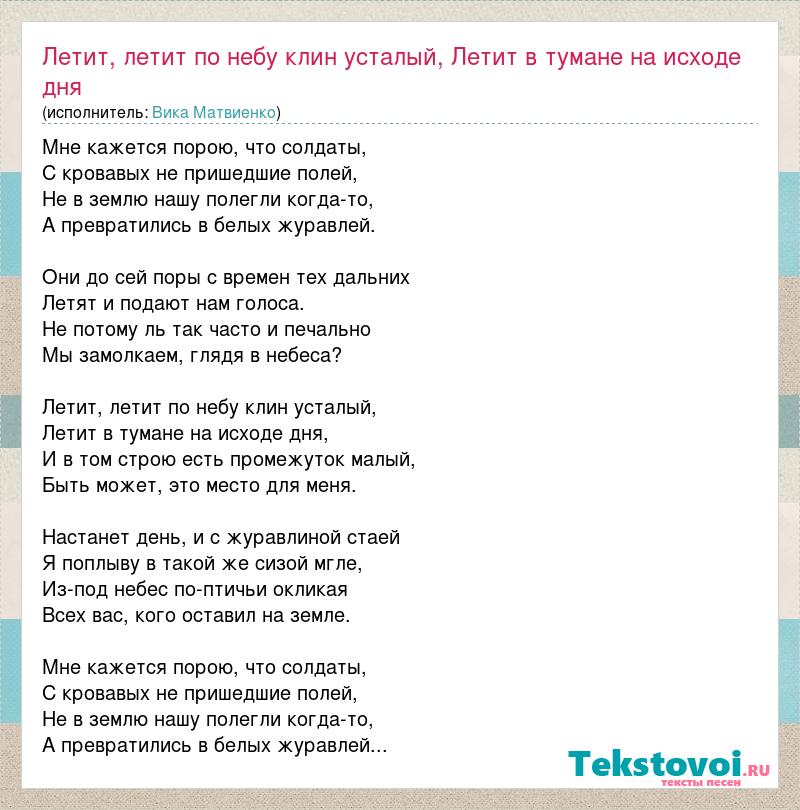 Летит, летит по небу клин усталый, Летит в тумане на исходе дня
(исполнитель: Вика Матвиенко)

Мне кажется порою, что солдаты,
С кровавых не пришедшие полей,
Не в землю нашу полегли когда-то,
А превратились в белых журавлей.

Они до сей поры с времен тех дальних
Летят и подают нам голоса.
Не потому ль так часто и печально
Мы замолкаем, глядя в небеса?

Летит, летит по небу клин усталый,
Летит в тумане на исходе дня,
И в том строю есть промежуток малый,
Быть может, это место для меня.

Настанет день, и с журавлиной стаей
Я поплыву в такой же сизой мгле,
Из-под небес по-птичьи окликая
Всех вас, кого оставил на земле.

Мне кажется порою, что солдаты,
С кровавых не пришедшие полей,
Не в землю нашу полегли когда-то,
А превратились в белых журавлей...

Tekstovoi.RU
тексты песен